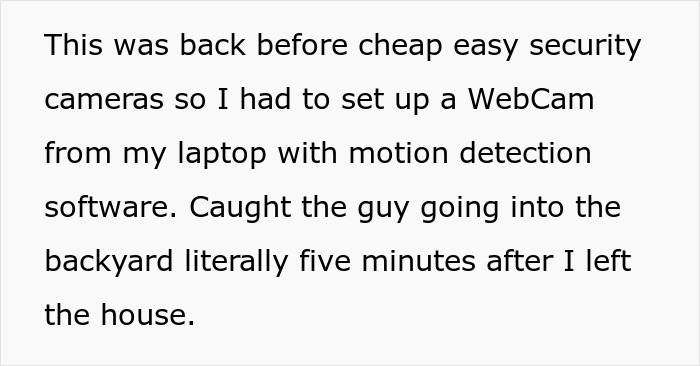 This was back before cheap easy security cameras so I had to set up a WebCam from my laptop with motion detection software. Caught the guy going into the backyard literally five minutes after I left the house.